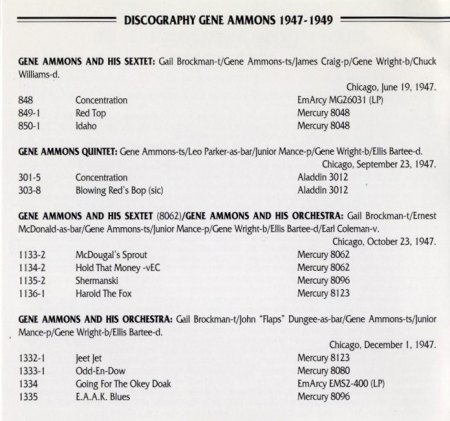 DISCOGRAPHY GENE AMMONS 1947-1949

GENE AMMONS AND HIS SEXTET: Gail Brockman-t/Gene Ammons-ts/James Craig-p/Gene Wright-b/Chuck Williams-d.

Chicago, June 19, 1947.

| | | |
|---|---|---|
| 848 | Concentration | EmArcy MG26031 (LP) |
| 849-1 | Red Top | Mercury 8048 |
| 850-1 | Idaho | Mercury 8048 |

GENE AMMONS QUINTET: Gene Ammons-ts/Leo Parker-as-bar/Junior Mance-p/Gene Wright-b/Ellis Bartee-d.

Chicago, September 23, 1947.

| | | |
|---|---|---|
| 301-5 | Concentration | Aladdin 3012 |
| 303-8 | Blowing Red's Bop (sic) | Aladdin 3012 |

GENE AMMONS AND HIS SEXTET (8062)/GENE AMMONS AND HIS ORCHESTRA: Gail Brockman-t/Ernest McDonald-as-bar/Gene Ammons-ts/Junior Mance-p/Gene Wright-b/Ellis Bartee-d/Earl Coleman-v.

Chicago, October 23, 1947.

| | | |
|---|---|---|
| 1133-2 | McDougal's Sprout | Mercury 8062 |
| 1134-2 | Hold That Money -vEC | Mercury 8062 |
| 1135-2 | Shermanski | Mercury 8096 |
| 1136-1 | Harold The Fox | Mercury 8123 |

GENE AMMONS AND HIS ORCHESTRA: Gail Brockman-t/John "Flaps" Dungee-as-bar/Gene Ammons-ts/Junior Mance-p/Gene Wright-b/Ellis Bartee-d.

Chicago, December 1, 1947.

| | | |
|---|---|---|
| 1332-1 | Jeet Jet | Mercury 8123 |
| 1333-1 | Odd-En-Dow | Mercury 8080 |
| 1334 | Going For The Okey Doak | EmArcy EMS2-400 (LP) |
| 1335 | E.A.A.K. Blues | Mercury 8096 |